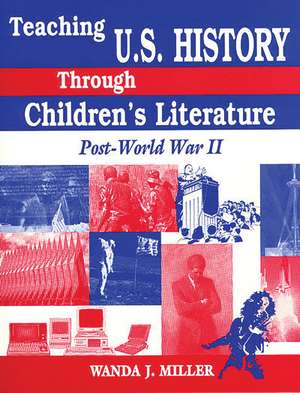 Teaching U.S. HISTORY
Through
Children's Literature
Post-World War II

WANDA J. MILLER